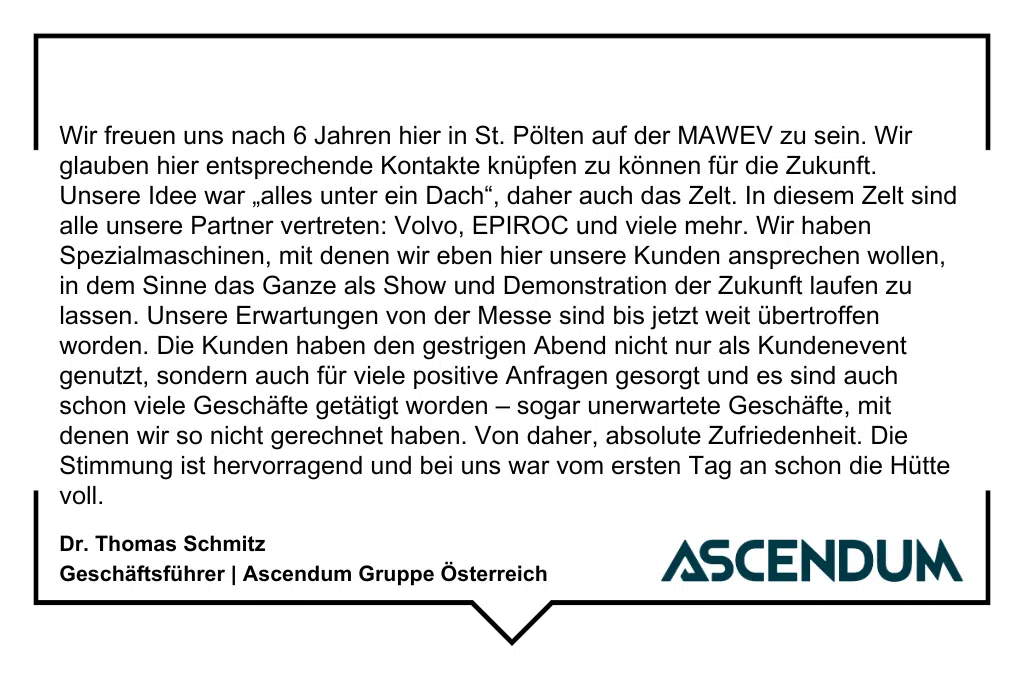 Wir freuen uns nach 6 Jahren hier in St. Pölten auf der MAWEV zu sein. Wir glauben hier entsprechende Kontakte knüpfen zu können für die Zukunft. Unsere Idee war „alles unter ein Dach“, daher auch das Zelt. In diesem Zelt sind alle unsere Partner vertreten: Volvo, EPIROC und viele mehr. Wir haben Spezialmaschinen, mit denen wir eben hier unsere Kunden ansprechen wollen, in dem Sinne das Ganze als Show und Demonstration der Zukunft laufen zu lassen. Unsere Erwartungen von der Messe sind bis jetzt weit übertroffen worden. Die Kunden haben den gestrigen Abend nicht nur als Kundenevent genutzt, sondern auch für viele positive Anfragen gesorgt und es sind auch schon viele Geschäfte getätigt worden – sogar unerwartete Geschäfte, mit denen wir so nicht gerechnet haben. Von daher, absolute Zufriedenheit. Die Stimmung ist hervorragend und bei uns war vom ersten Tag an schon die Hütte voll.

Dr. Thomas Schmitz
Geschäftsführer | Ascendum Gruppe Österreich

ASCENDUM